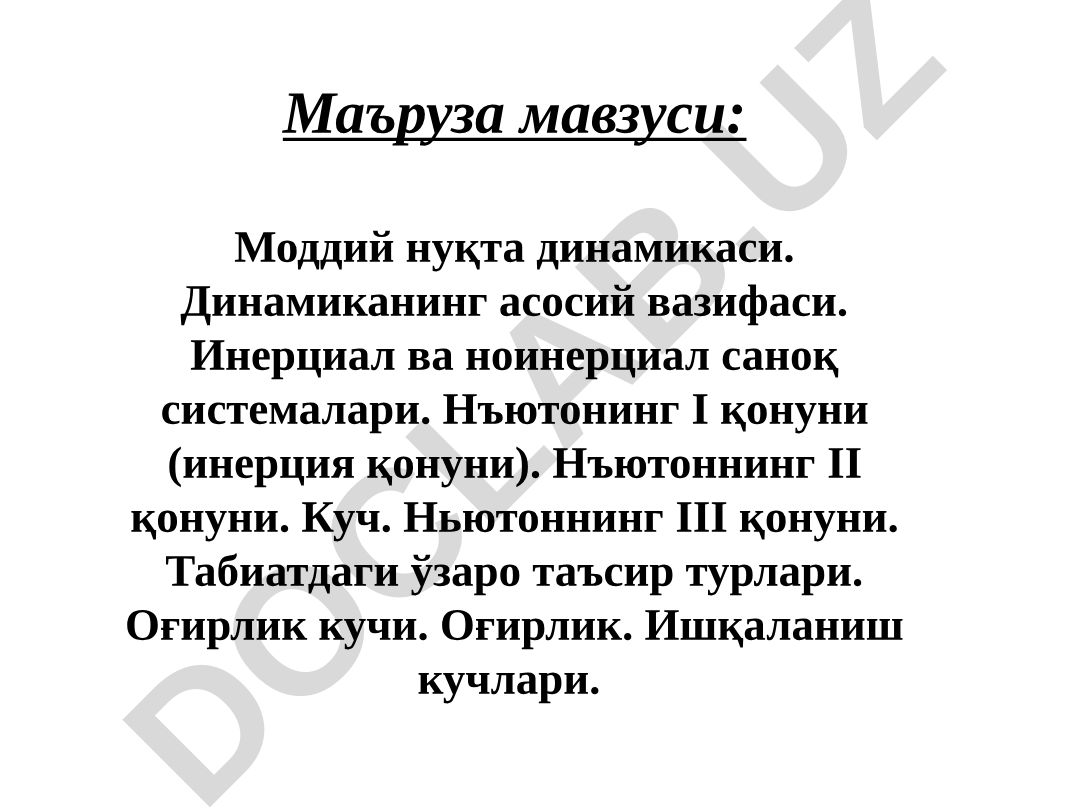 Маъруза мавзуси:

Моддий нуқта динамикаси. Динамиканинг асосий вазифаси. Инерциал ва ноинерциал саноқ системалари. Нъютонинг I қонуни (инерция қонуни). Нъютоннинг II қонуни. Куч. Ньютоннинг III қонуни. Табиатдаги ўзаро таъсир турлари. Оғирлик кучи. Оғирлик. Ишқаланиш кучлари.

DOCLAB.UZ